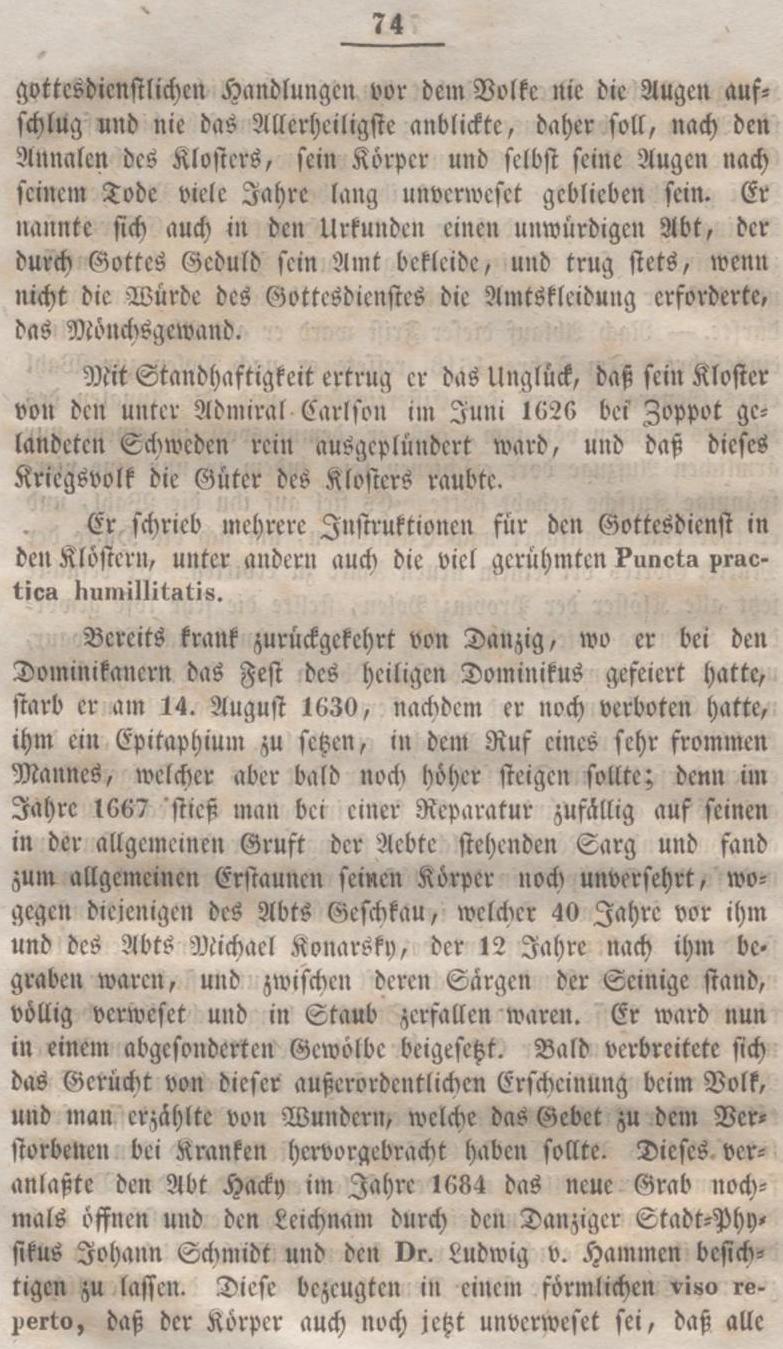 74

gottesdienstlichen Handlungen vor dem Volke nie die Augen aufschlug und nie das Allerheiligste anblickte, daher soll, nach den Annalen des Klosters, sein Körper und selbst seine Augen nach seinem Tode viele Jahre lang unverweset geblieben sein. Er nannte sich auch in den Urkunden einen unwürdigen Abt, der durch Gottes Geduld sein Amt bekleide, und trug stets, wenn nicht die Würde des Gottesdienstes die Amtskleidung erforderte, das Mönchsgewand.

Mit Standhaftigkeit ertrug er das Unglück, daß sein Kloster von den unter Admiral Carlson im Juni 1626 bei Zoppot gelandeten Schweden rein ausgeplündert ward, und daß dieses Kriegsvolk die Güter des Klosters raubte.

Er schrieb mehrere Instruktionen für den Gottesdienst in den Klöstern, unter andern auch die viel gerühmten Puncta practica humillitatis.

Bereits krank zurückgekehrt von Danzig, wo er bei den Dominikanern das Fest des heiligen Dominikus gefeiert hatte, starb er am 14. August 1630, nachdem er noch verboten hatte, ihm ein Epitaphium zu setzen, in dem Ruf eines sehr frommen Mannes, welcher aber bald noch höher steigen sollte; denn im Jahre 1667 stieß man bei einer Reparatur zufällig auf seinen in der allgemeinen Gruft der Aebte stehenden Sarg und fand zum allgemeinen Erstaunen seinen Körper noch unversehrt, wogegen diejenigen des Abts Geschkau, welcher 40 Jahre vor ihm und des Abts Michael Konarsky, der 12 Jahre nach ihm begraben waren, und zwischen deren Särgen der Seinige stand, völlig verweset und in Staub zerfallen waren. Er ward nun in einem abgesonderten Gewölbe beigesetzt. Bald verbreitete sich das Gerücht von dieser außerordentlichen Erscheinung beim Volk, und man erzählte von Wundern, welche das Gebet zu dem Verstorbenen bei Kranken hervorgebracht haben sollte. Dieses veranlaßte den Abt Hacky im Jahre 1684 das neue Grab nochmals öffnen und den Leichnam durch den Danziger Stadt-Physikus Johann Schmidt und den Dr. Ludwig v. Hammen besichtigen zu lassen. Diese bezeugten in einem förmlichen viso reperto, daß der Körper auch noch jetzt unverweset sei, daß alle